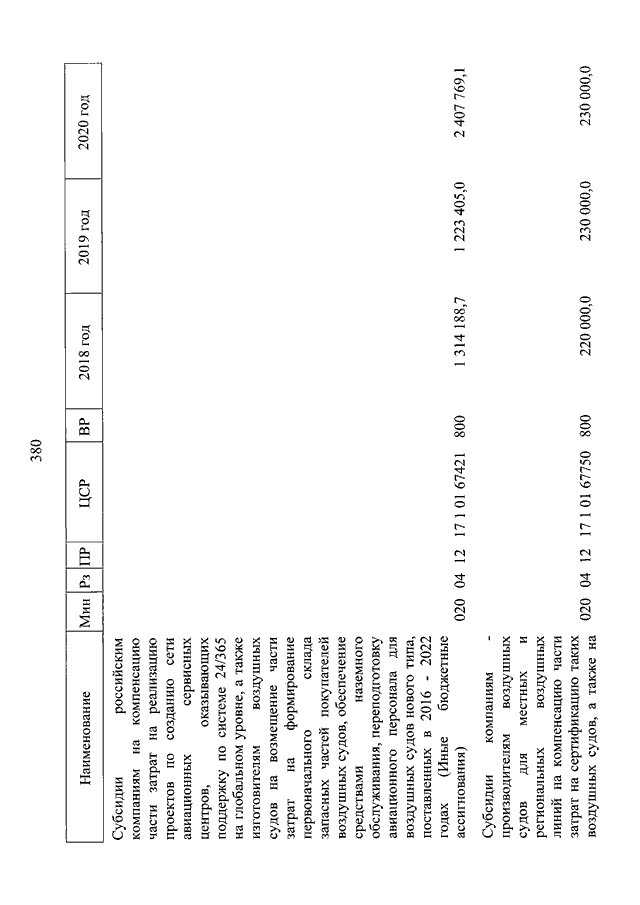 380

| Наименование | Мин | Рз | ПР | ЦСР | ВР | 2018 год | 2019 год | 2020 год |
|---|---|---|---|---|---|---|---|---|
| Субсидии российским компаниям на компенсацию части затрат на реализацию проектов по созданию сети авиационных сервисных центров, оказывающих поддержку по системе 24/365 на глобальном уровне, а также изготовителям воздушных судов на возмещение части затрат на формирование первоначального склада запасных частей покупателей воздушных судов, обеспечение средствами наземного обслуживания, переподготовку авиационного персонала для воздушных судов нового типа, поставленных в 2016 - 2022 годах (Иные бюджетные ассигнования) | 020 | 04 | 12 | 17 1 01 67421 | 800 | 1 314 188,7 | 1 223 405,0 | 2 407 769,1 |
| Субсидии компаниям - производителям воздушных судов для местных и региональных воздушных линий на компенсацию части затрат на сертификацию таких воздушных судов, а также на | 020 | 04 | 12 | 17 1 01 67750 | 800 | 220 000,0 | 230 000,0 | 230 000,0 |